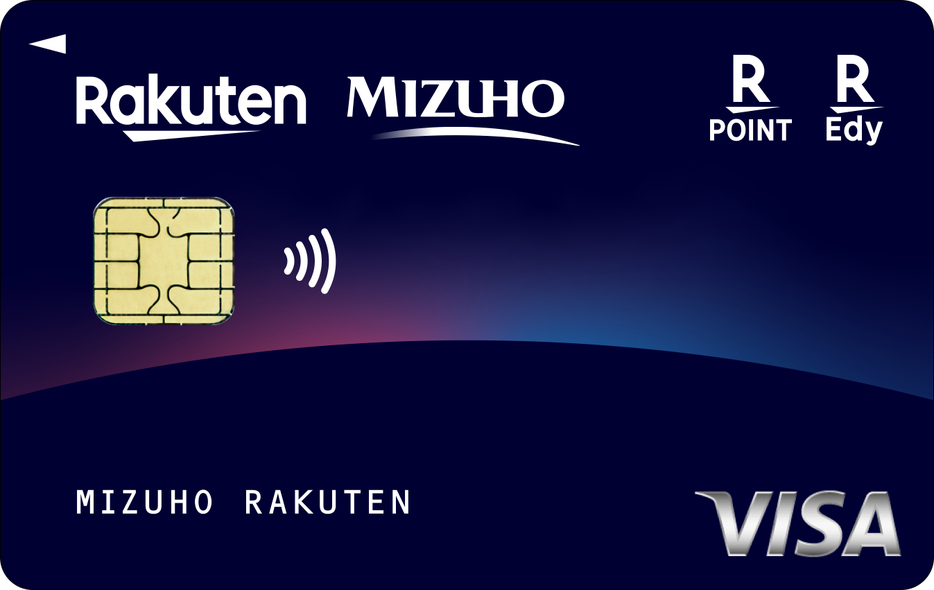 Rakuten MIZUHO

R POINT

R Edy

MIZUHO RAKUTEN

VISA